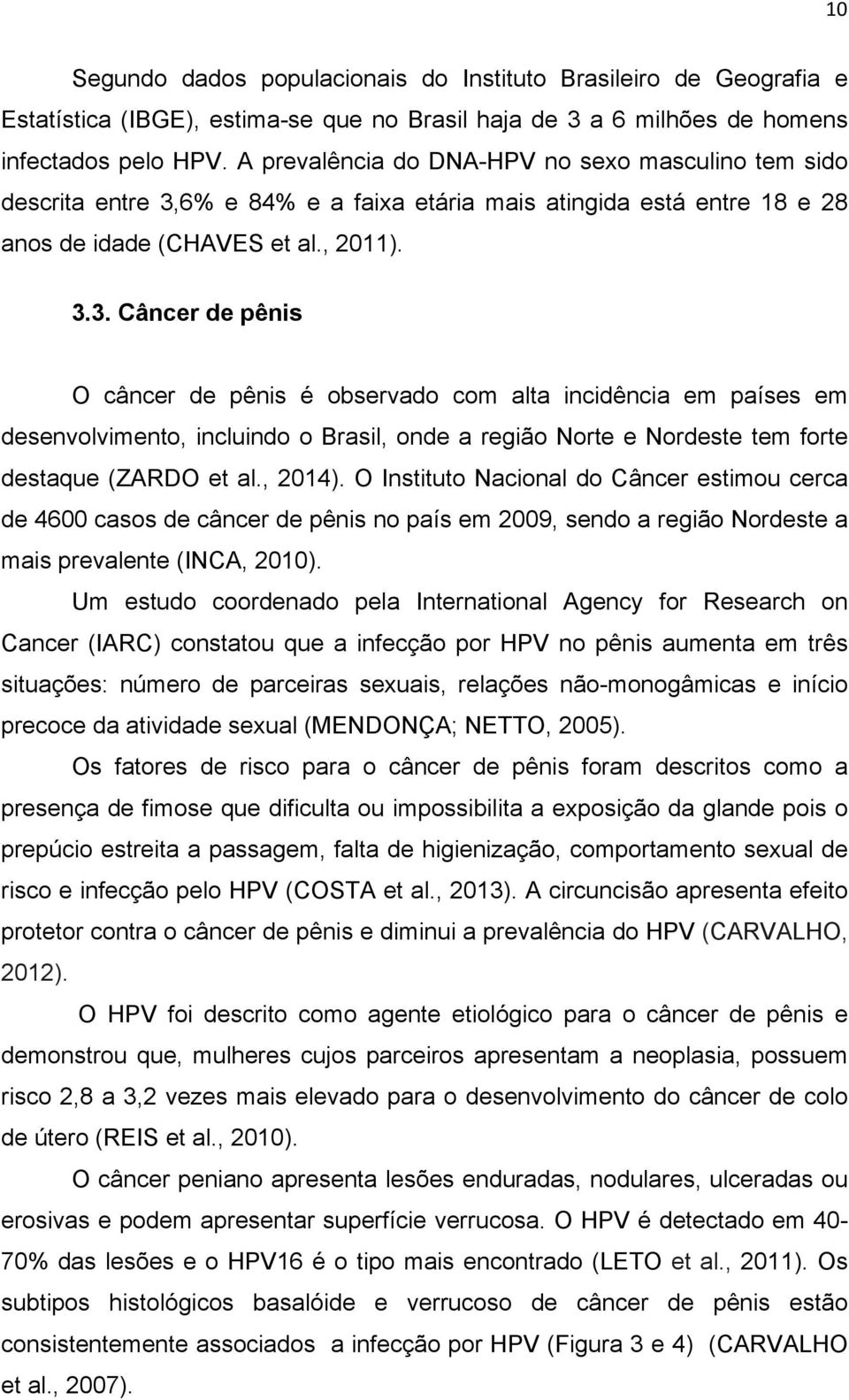 10

Segundo dados populacionais do Instituto Brasileiro de Geografia e Estatística (IBGE), estima-se que no Brasil haja de 3 a 6 milhões de homens infectados pelo HPV. A prevalência do DNA-HPV no sexo masculino tem sido descrita entre 3,6% e 84% e a faixa etária mais atingida está entre 18 e 28 anos de idade (CHAVES et al., 2011).

3.3. Câncer de pênis

O câncer de pênis é observado com alta incidência em países em desenvolvimento, incluindo o Brasil, onde a região Norte e Nordeste tem forte destaque (ZARDO et al., 2014). O Instituto Nacional do Câncer estimou cerca de 4600 casos de câncer de pênis no país em 2009, sendo a região Nordeste a mais prevalente (INCA, 2010).

Um estudo coordenado pela International Agency for Research on Cancer (IARC) constatou que a infecção por HPV no pênis aumenta em três situações: número de parceiras sexuais, relações não-monogâmicas e início precoce da atividade sexual (MENDONÇA; NETTO, 2005).

Os fatores de risco para o câncer de pênis foram descritos como a presença de fimose que dificulta ou impossibilita a exposição da glande pois o prepúcio estreita a passagem, falta de higienização, comportamento sexual de risco e infecção pelo HPV (COSTA et al., 2013). A circuncisão apresenta efeito protetor contra o câncer de pênis e diminui a prevalência do HPV (CARVALHO, 2012).

O HPV foi descrito como agente etiológico para o câncer de pênis e demonstrou que, mulheres cujos parceiros apresentam a neoplasia, possuem risco 2,8 a 3,2 vezes mais elevado para o desenvolvimento do câncer de colo de útero (REIS et al., 2010).

O câncer peniano apresenta lesões enduradas, nodulares, ulceradas ou erosivas e podem apresentar superfície verrucosa. O HPV é detectado em 40-70% das lesões e o HPV16 é o tipo mais encontrado (LETO et al., 2011). Os subtipos histológicos basalóide e verrucoso de câncer de pênis estão consistentemente associados a infecção por HPV (Figura 3 e 4) (CARVALHO et al., 2007).